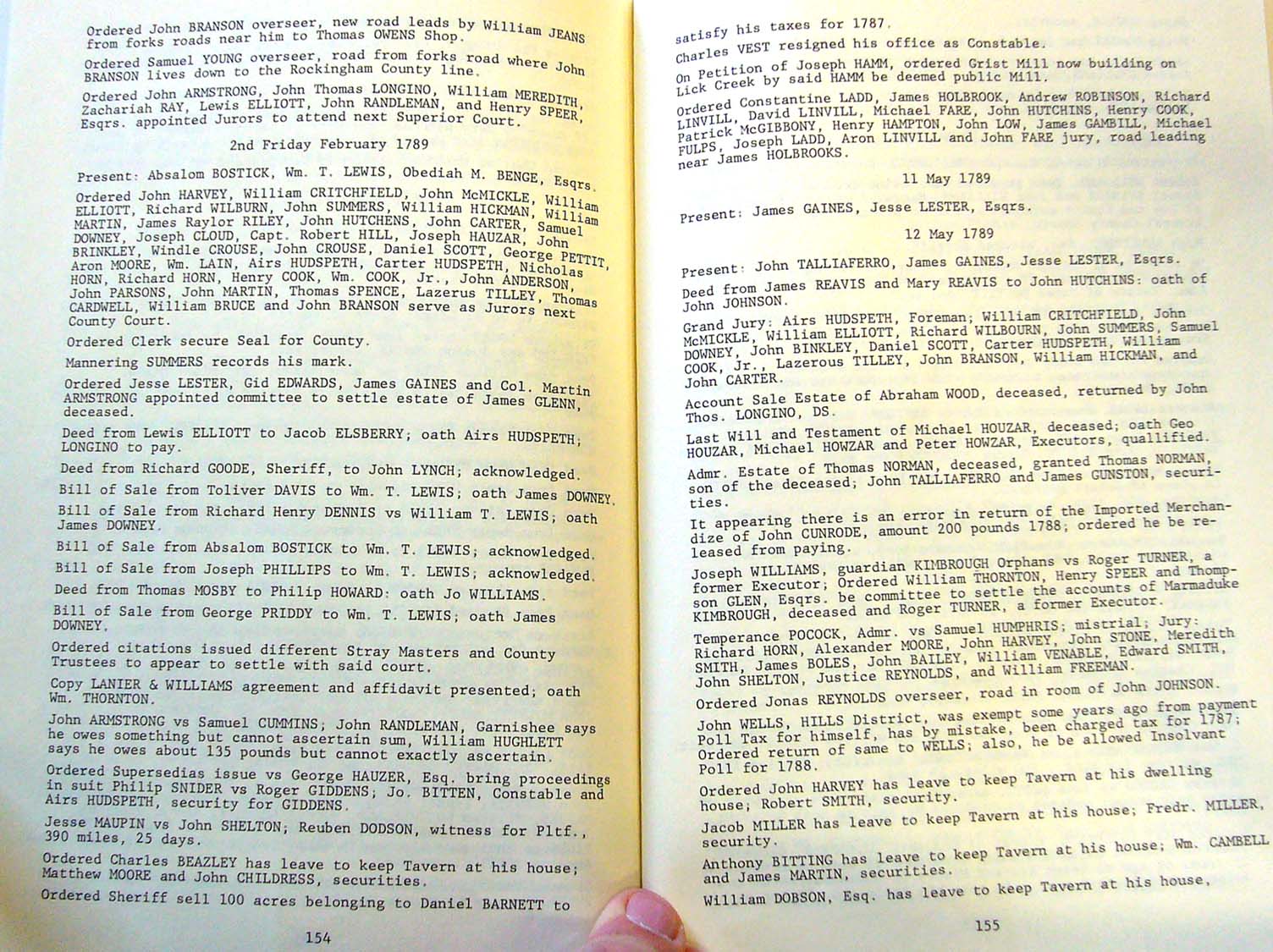 Ordered John BRANSON overseer, new road leads by William JEANS from forks roads near him to Thomas OWENS Shop.

Ordered Samuel YOUNG overseer, road from forks road where John BRANSON lives down to the Rockingham County line.

Ordered John ARMSTRONG, John Thomas LONGINO, William MEREDITH, Zachariah RAY, Lewis ELLIOTT, John RANDLEMAN, and Henry SPEER, Esqrs. appointed Jurors to attend next Superior Court.

2nd Friday February 1789

Present: Absalom BOSTICK, Wm. T. LEWIS, Obediah M. BENGE, Esqrs.

Ordered John HARVEY, William CRITCHFIELD, John McMICKLE, William ELLIOTT, Richard WILBURN, John SUMMERS, William HICKMAN, William MARTIN, James Raylor RILEY, John HUTCHENS, John CARTER, Samuel DOWNEY, Joseph CLOUD, Capt. Robert HILL, Joseph HAUZAR, John BRINKLEY, Windle CROUSE, John CROUSE, Daniel SCOTT, George PETTIT, Aron MOORE, Wm. LAIN, Airs HUDSPETH, Carter HUDSPETH, Nicholas HORN, Richard HORN, Henry COOK, Wm. COOK, Jr., John ANDERSON, John PARSONS, John MARTIN, Thomas SPENCE, Lazerus TILLEY, Thomas CARDWELL, William BRUCE and John BRANSON serve as Jurors next County Court.

Ordered Clerk secure Seal for County.

Mannering SUMMERS records his mark.

Ordered Jesse LESTER, Gid EDWARDS, James GAINES and Col. Martin ARMSTRONG appointed committee to settle estate of James GLENN, deceased.

Deed from Lewis ELLIOTT to Jacob ELSBERRY; oath Airs HUDSPETH; LONGINO to pay.

Deed from Richard GOODE, Sheriff, to John LYNCH; acknowledged.

Bill of Sale from Toliver DAVIS to Wm. T. LEWIS; oath James DOWNEY.

Bill of Sale from Richard Henry DENNIS vs William T. LEWIS; oath James DOWNEY.

Bill of Sale from Absalom BOSTICK to Wm. T. LEWIS; acknowledged.

Bill of Sale from Joseph PHILLIPS to Wm. T. LEWIS; acknowledged.

Deed from Thomas MOSBY to Philip HOWARD: oath Jo WILLIAMS.

Bill of Sale from George PRIDDY to Wm. T. LEWIS; oath James DOWNEY.

Ordered citations issued different Stray Masters and County Trustees to appear to settle with said court.

Copy LANIER & WILLIAMS agreement and affidavit presented; oath Wm. THORNTON.

John ARMSTRONG vs Samuel CUMMINS; John RANDLEMAN, Garnishee says he owes something but cannot ascertain sum, William HUGHLETT says he owes about 135 pounds but cannot exactly ascertain.

Ordered Supersedias issue vs George HAUZER, Esq. bring proceedings in suit Philip SNIDER vs Roger GIDDENS; Jo. BITTEN, Constable and Airs HUDSPETH, security for GIDDENS.

Jesse MAUPIN vs John SHELTON; Reuben DODSON, witness for Pltf., 390 miles, 25 days.

Ordered Charles BEAZLEY has leave to keep Tavern at his house; Matthew MOORE and John CHILDRESS, securities.

Ordered Sheriff sell 100 acres belonging to Daniel BARNETT to

154

satisfy his taxes for 1787.

Charles VEST resigned his office as Constable.

On Petition of Joseph HAMM, ordered Grist Mill now building on Lick Creek by said HAMM be deemed public Mill.

Ordered Constantine LADD, James HOLBROOK, Andrew ROBINSON, Richard LINVILL, David LINVILL, Michael FARE, John HUTCHINS, Henry COOK, Patrick McGIBBONY, Henry HAMPTON, John LOW, James GAMBILL, Michael FULPS, Joseph LADD, Aron LINVILL and John FARE jury, road leading near James HOLBROOKS.

11 May 1789

Present: James GAINES, Jesse LESTER, Esqrs.

12 May 1789

Present: John TALLIAFERRO, James GAINES, Jesse LESTER, Esqrs.

Deed from James REAVIS and Mary REAVIS to John HUTCHINS: oath of John JOHNSON.

Grand Jury: Airs HUDSPETH, Foreman; William CRITCHFIELD, John McMICKLE, William ELLIOTT, Richard WILBOURN, John SUMMERS, Samuel DOWNEY, John BINKLEY, Daniel SCOTT, Carter HUDSPETH, William COOK, Jr., Lazerous TILLEY, John BRANSON, William HICKMAN, and John CARTER.

Account Sale Estate of Abraham WOOD, deceased, returned by John Thos. LONGINO, DS.

Last Will and Testament of Michael HOUZAR, deceased; oath Geo HOUZAR, Michael HOWZAR and Peter HOWZAR, Executors, qualified.

Admr. Estate of Thomas NORMAN, deceased, granted Thomas NORMAN, son of the deceased; John TALLIAFERRO and James GUNSTON, securities.

It appearing there is an error in return of the Imported Merchandize of John CUNRODE, amount 200 pounds 1788; ordered he be released from paying.

Joseph WILLIAMS, guardian KIMBROUGH Orphans vs Roger TURNER, a former Executor; Ordered William THORNTON, Henry SPEER and Thompson GLEN, Esqrs. be committee to settle the accounts of Marmaduke KIMBROUGH, deceased and Roger TURNER, a former Executor.

Temperance POCOCK, Admr. vs Samuel HUMPHRIS; mistrial; Jury: Richard HORN, Alexander MOORE, John HARVEY, John STONE, Meredith SMITH, James BOLES, John BAILEY, William VENABLE, Edward SMITH, John SHELTON, Justice REYNOLDS, and William FREEMAN.

Ordered Jonas REYNOLDS overseer, road in room of John JOHNSON.

John WELLS, HILLS District, was exempt some years ago from payment Poll Tax for himself, has by mistake, been charged tax for 1787; Ordered return of same to WELLS; also, he be allowed Insolvant Poll for 1788.

Ordered John HARVEY has leave to keep Tavern at his dwelling house; Robert SMITH, security.

Jacob MILLER has leave to keep Tavern at his house; Fredr. MILLER, security.

Anthony BITTING has leave to keep Tavern at his house; Wm. CAMBELL and James MARTIN, securities.

William DOBSON, Esq. has leave to keep Tavern at his house,

155